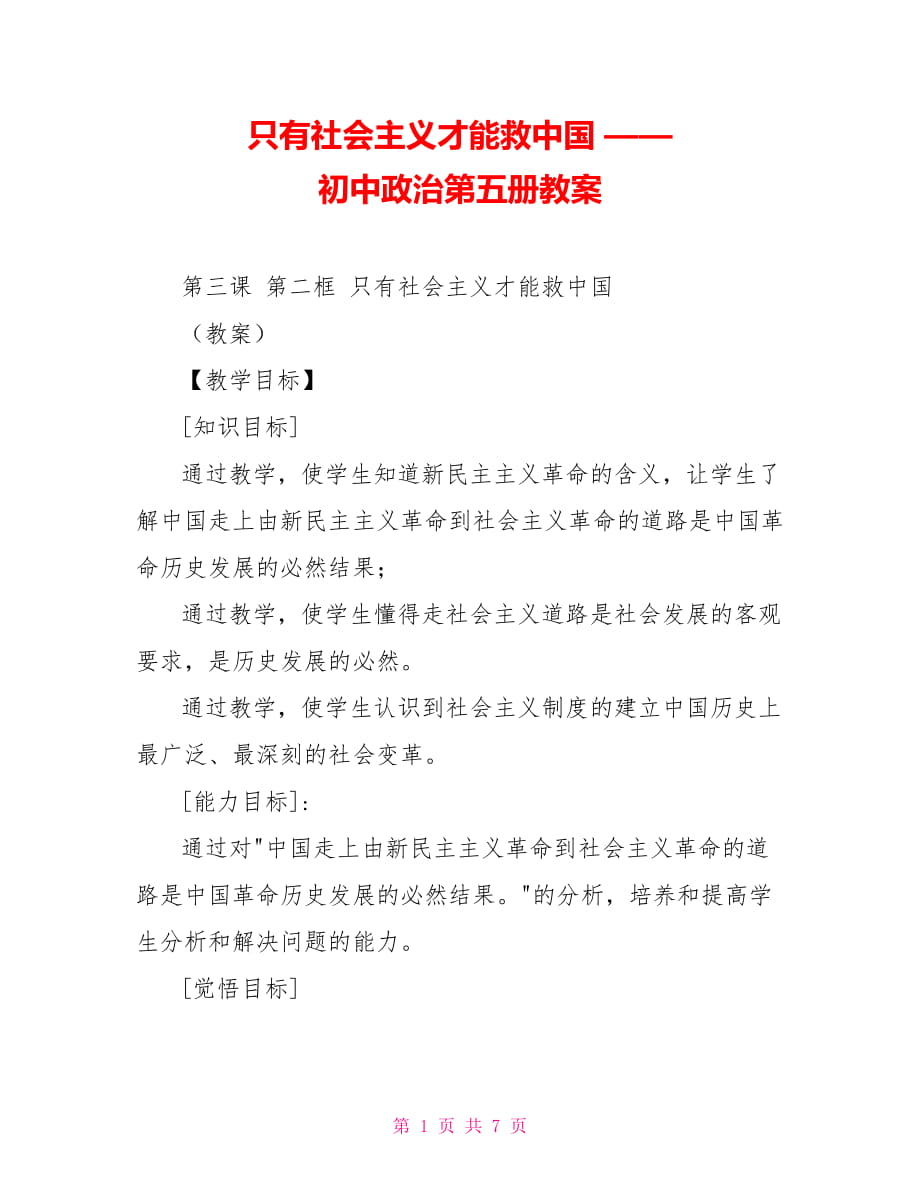 只有社会主义才能救中国 ——
初中政治第五册教案

第三课 第二框 只有社会主义才能救中国

（教案）

【教学目标】

[知识目标]

通过教学，使学生知道新民主主义革命的含义，让学生了解中国走上由新民主主义革命到社会主义革命的道路是中国革命历史发展的必然结果；

通过教学，使学生懂得走社会主义道路是社会发展的客观要求，是历史发展的必然。

通过教学，使学生认识到社会主义制度的建立中国历史上最广泛、最深刻的社会变革。

[能力目标]：

通过对"中国走上由新民主主义革命到社会主义革命的道路是中国革命历史发展的必然结果。"的分析，培养和提高学生分析和解决问题的能力。

[觉悟目标]

第 1 页 共 7 页